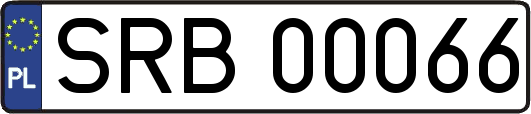 PL
SRB 00066